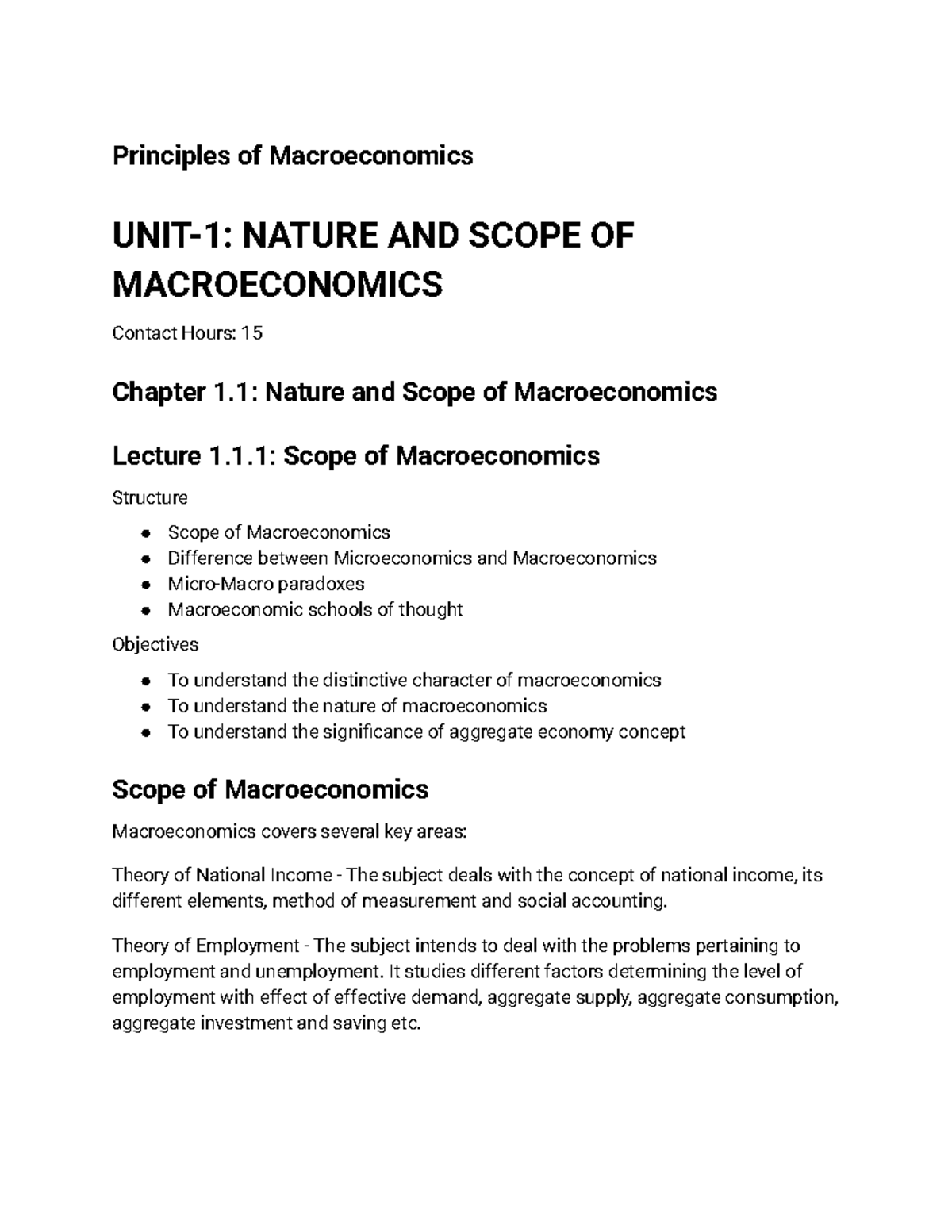 Principles of Macroeconomics

UNIT-1: NATURE AND SCOPE OF MACROECONOMICS

Contact Hours: 15

Chapter 1.1: Nature and Scope of Macroeconomics

Lecture 1.1.1: Scope of Macroeconomics

Structure

• Scope of Macroeconomics
• Difference between Microeconomics and Macroeconomics
• Micro-Macro paradoxes
• Macroeconomic schools of thought

Objectives

• To understand the distinctive character of macroeconomics
• To understand the nature of macroeconomics
• To understand the significance of aggregate economy concept

Scope of Macroeconomics

Macroeconomics covers several key areas:

Theory of National Income - The subject deals with the concept of national income, its different elements, method of measurement and social accounting.

Theory of Employment - The subject intends to deal with the problems pertaining to employment and unemployment. It studies different factors determining the level of employment with effect of effective demand, aggregate supply, aggregate consumption, aggregate investment and saving etc.